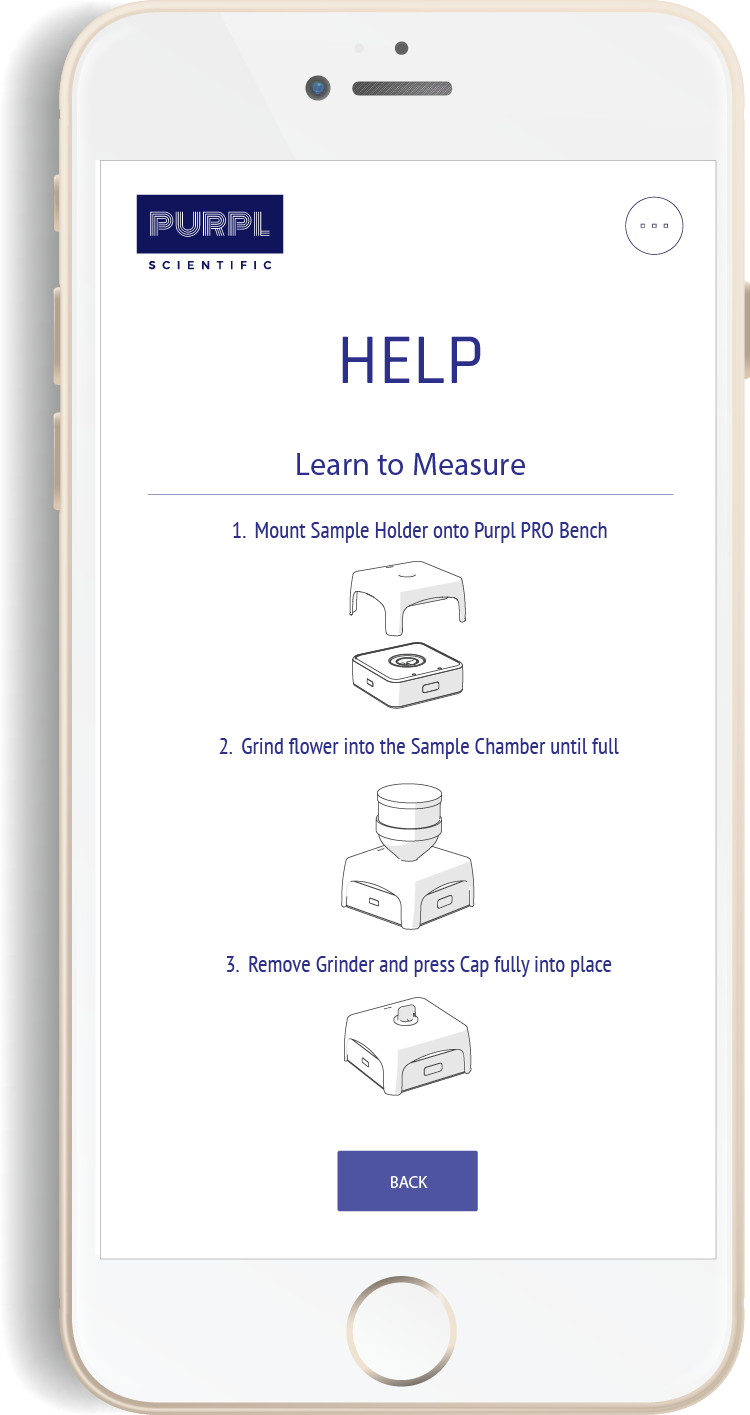 PURPL
SCIENTIFIC

HELP

Learn to Measure

1. Mount Sample Holder onto Purpl PRO Bench

2. Grind flower into the Sample Chamber until full

3. Remove Grinder and press Cap fully into place

BACK